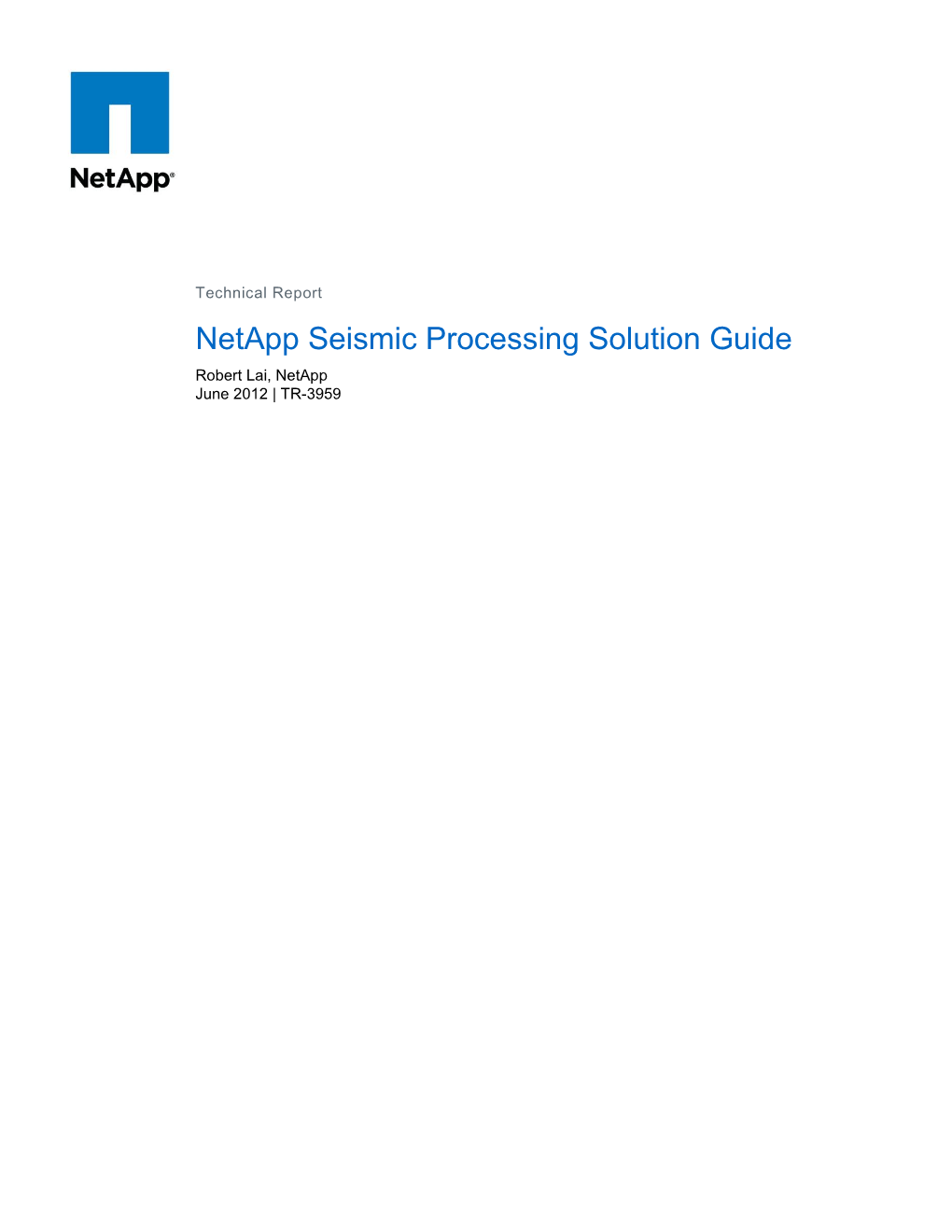 NetApp®

Technical Report

NetApp Seismic Processing Solution Guide

Robert Lai, NetApp
June 2012 | TR-3959